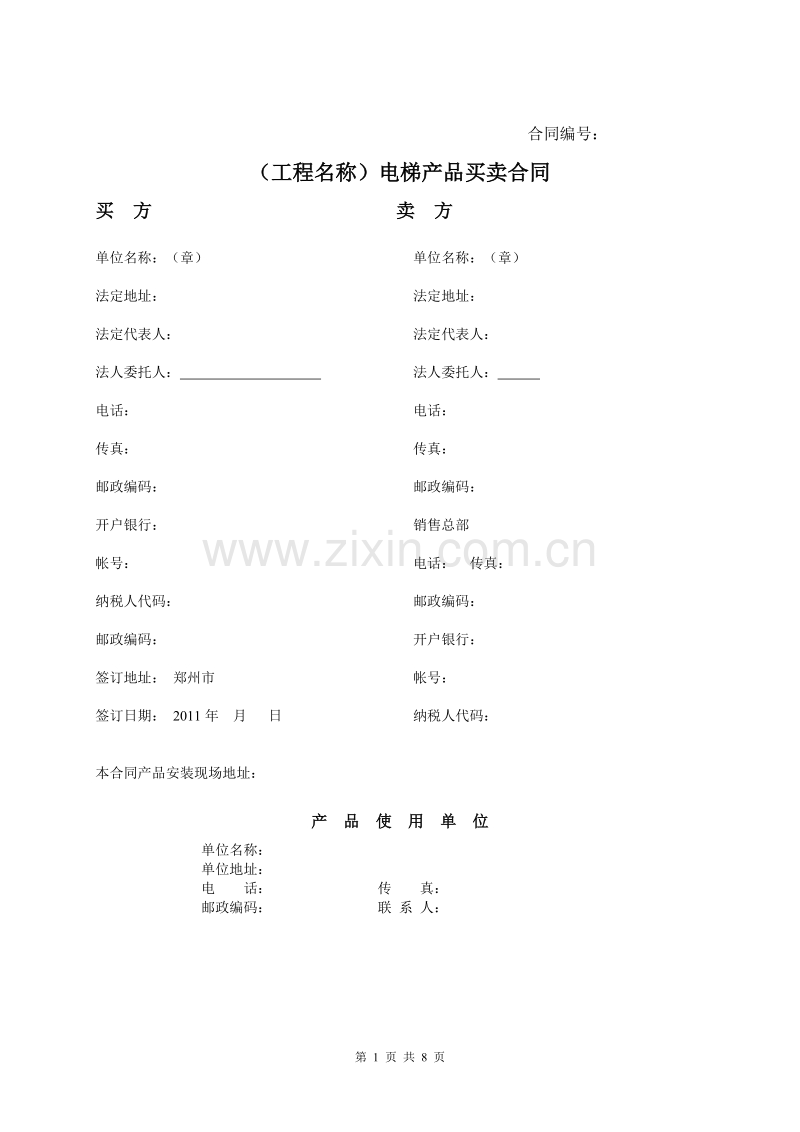 合同编号：

（工程名称）电梯产品买卖合同

买　方

单位名称：（章）

法定地址：

法定代表人：

法人委托人：____________________

电话：

传真：

邮政编码：

开户银行：

帐号：

纳税人代码：

邮政编码：

签订地址：　郑州市

签订日期：　2011 年　月　日

卖　方

单位名称：（章）

法定地址：

法定代表人：

法人委托人：______

电话：

传真：

邮政编码：

销售总部

电话：　传真：

邮政编码：

开户银行：

帐号：

纳税人代码：

www.zixin.com.cn

本合同产品安装现场地址：

产　品　使　用　单　位

单位名称：
单位地址：
电　　话：　　　　　　传　　真：
邮政编码：　　　　　　联　系　人：

第 1 页 共 8 页